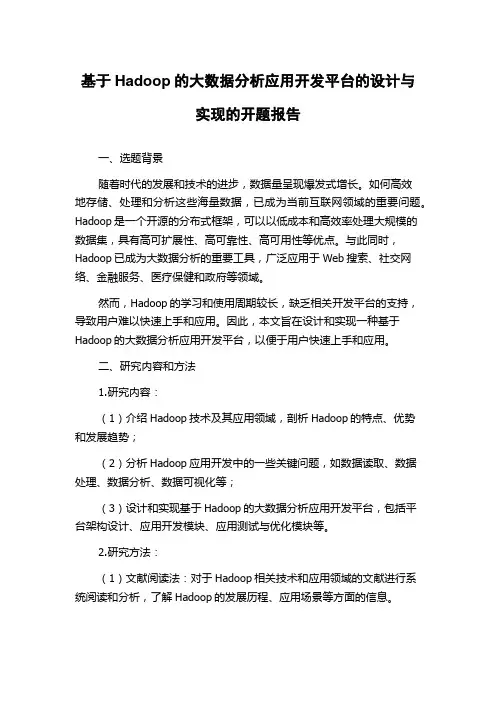 基于 Hadoop 的大数据分析应用开发平台的设计与实现的开题报告

一、选题背景

随着时代的发展和技术的进步，数据量呈现爆发式增长。如何高效地存储、处理和分析这些海量数据，已成为当前互联网领域的重要问题。Hadoop 是一个开源的分布式框架，可以以低成本和高效率处理大规模的数据集，具有高可扩展性、高可靠性、高可用性等优点。与此同时，Hadoop 已成为大数据分析的重要工具，广泛应用于 Web 搜索、社交网络、金融服务、医疗保健和政府等领域。

然而，Hadoop 的学习和使用周期较长，缺乏相关开发平台的支持，导致用户难以快速上手和应用。因此，本文旨在设计和实现一种基于 Hadoop 的大数据分析应用开发平台，以便于用户快速上手和应用。

二、研究内容和方法

1.研究内容：

（1）介绍 Hadoop 技术及其应用领域，剖析 Hadoop 的特点、优势和发展趋势；

（2）分析 Hadoop 应用开发中的一些关键问题，如数据读取、数据处理、数据分析、数据可视化等；

（3）设计和实现基于 Hadoop 的大数据分析应用开发平台，包括平台架构设计、应用开发模块、应用测试与优化模块等。

2.研究方法：

（1）文献阅读法：对于 Hadoop 相关技术和应用领域的文献进行系统阅读和分析，了解 Hadoop 的发展历程、应用场景等方面的信息。